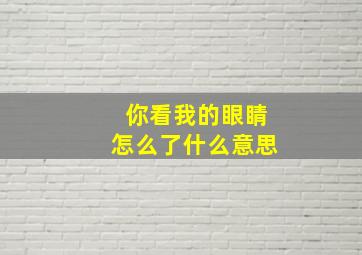 你看我的眼睛
怎么了什么意思